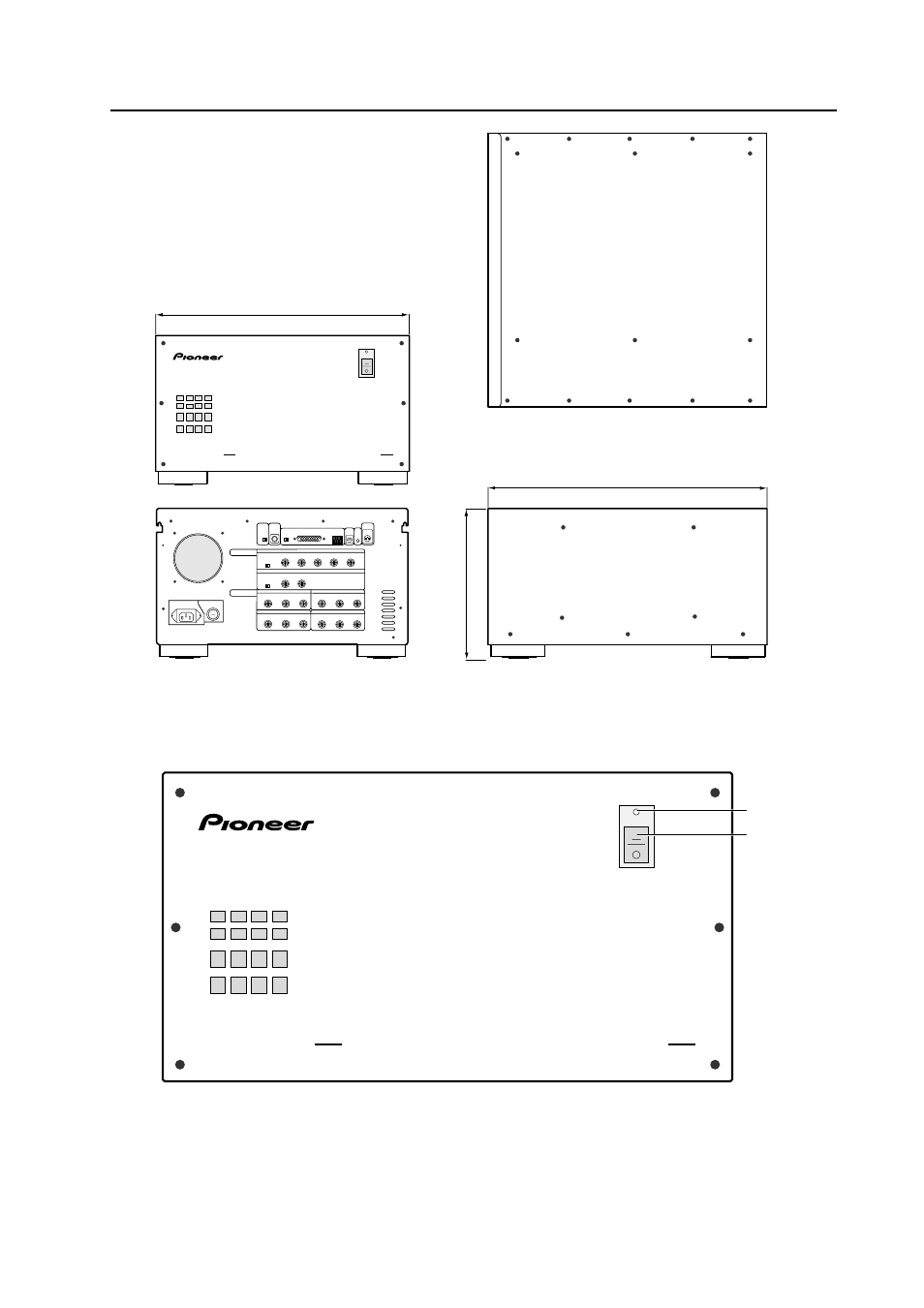 Pioneer

Pioneer